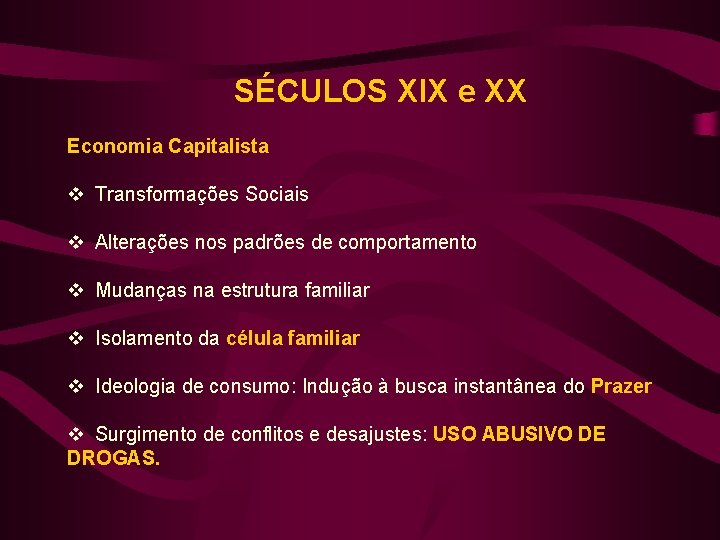 SÉCULOS XIX e XX

Economia Capitalista

❖ Transformações Sociais

❖ Alterações nos padrões de comportamento

❖ Mudanças na estrutura familiar

❖ Isolamento da célula familiar

❖ Ideologia de consumo: Indução à busca instantânea do Prazer

❖ Surgimento de conflitos e desajustes: USO ABUSIVO DE DROGAS.